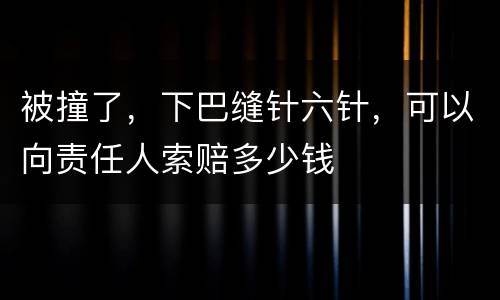 被撞了，下巴缝针六针，可以向责任人索赔多少钱